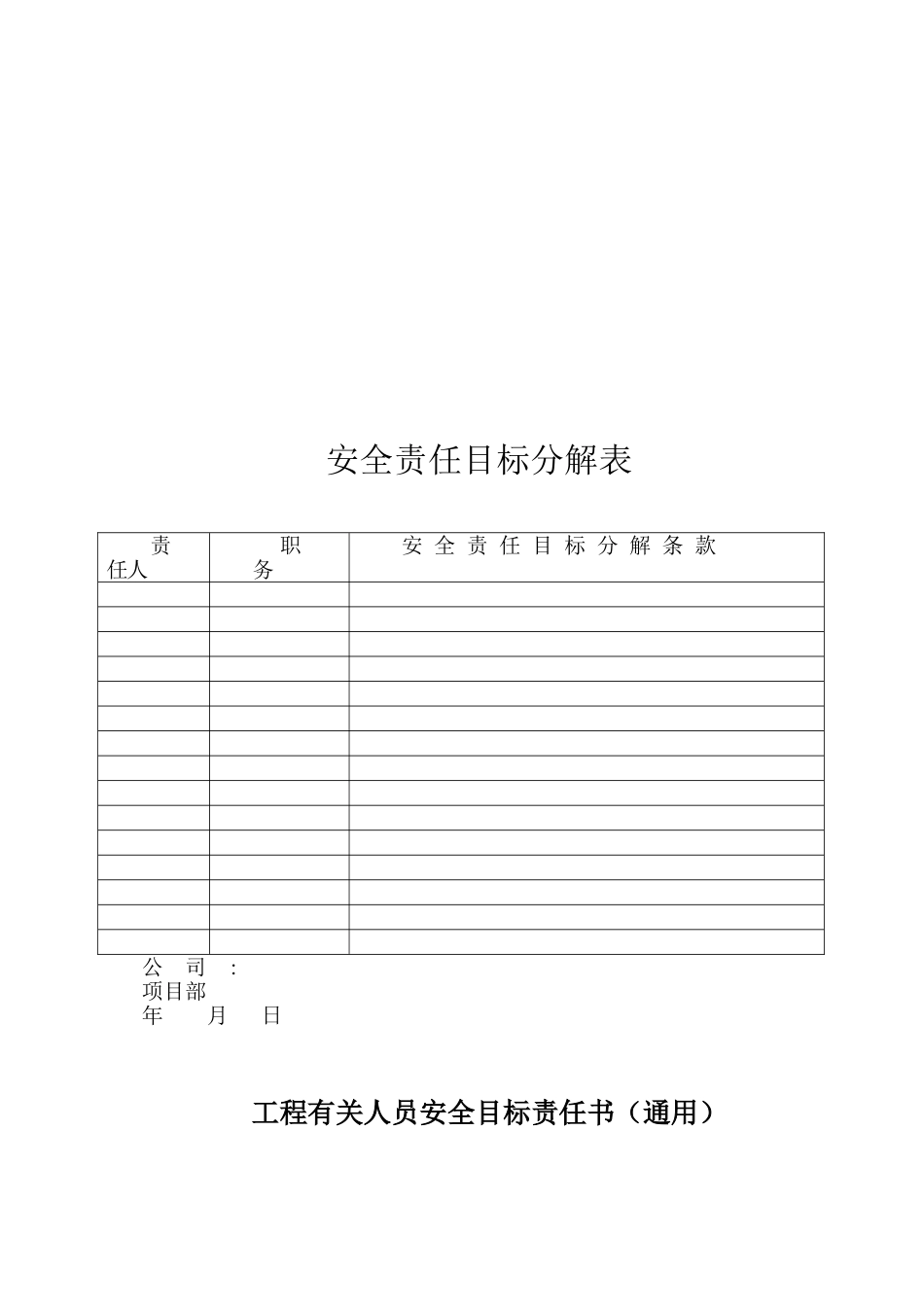 安全责任目标分解表

| 责任人 | 职务 | 安全责任目标分解条款 |
|---|---|---|
| | | |
| | | |
| | | |
| | | |
| | | |
| | | |
| | | |
| | | |
| | | |
| | | |
| | | |
| | | |
| | | |
| | | |
| | | |

公 司 :
项目部
年 月 日

工程有关人员安全目标责任书（通用）